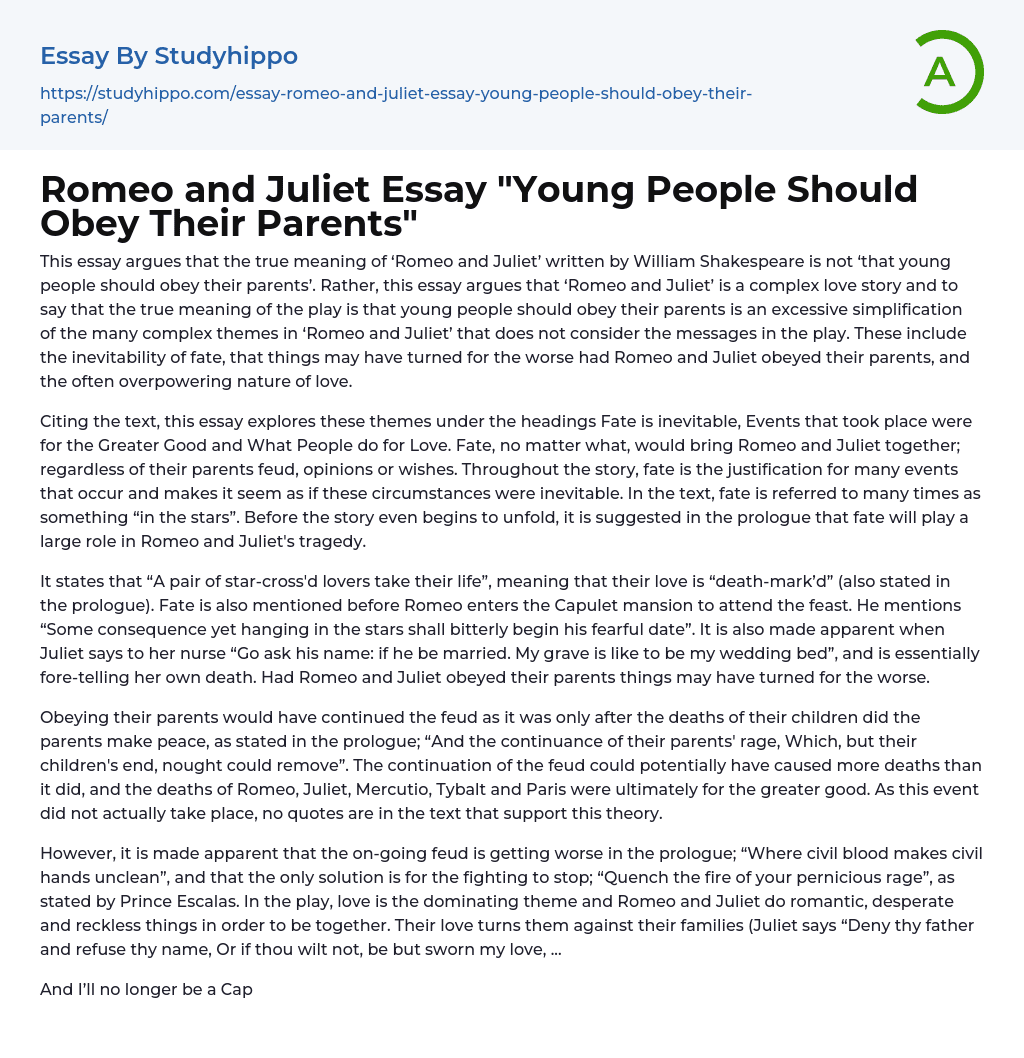 Essay By Studyhippo

https://studyhippo.com/essay-romeo-and-juliet-essay-young-people-should-obey-their-parents/

A

Romeo and Juliet Essay "Young People Should Obey Their Parents"

This essay argues that the true meaning of ‘Romeo and Juliet’ written by William Shakespeare is not ‘that young people should obey their parents’. Rather, this essay argues that ‘Romeo and Juliet’ is a complex love story and to say that the true meaning of the play is that young people should obey their parents is an excessive simplification of the many complex themes in ‘Romeo and Juliet’ that does not consider the messages in the play. These include the inevitability of fate, that things may have turned for the worse had Romeo and Juliet obeyed their parents, and the often overpowering nature of love.

Citing the text, this essay explores these themes under the headings Fate is inevitable, Events that took place were for the Greater Good and What People do for Love. Fate, no matter what, would bring Romeo and Juliet together; regardless of their parents feud, opinions or wishes. Throughout the story, fate is the justification for many events that occur and makes it seem as if these circumstances were inevitable. In the text, fate is referred to many times as something “in the stars”. Before the story even begins to unfold, it is suggested in the prologue that fate will play a large role in Romeo and Juliet's tragedy.

It states that “A pair of star-cross'd lovers take their life”, meaning that their love is “death-mark’d” (also stated in the prologue). Fate is also mentioned before Romeo enters the Capulet mansion to attend the feast. He mentions “Some consequence yet hanging in the stars shall bitterly begin his fearful date”. It is also made apparent when Juliet says to her nurse “Go ask his name: if he be married. My grave is like to be my wedding bed”, and is essentially fore-telling her own death. Had Romeo and Juliet obeyed their parents things may have turned for the worse.

Obeying their parents would have continued the feud as it was only after the deaths of their children did the parents make peace, as stated in the prologue; “And the continuance of their parents' rage, Which, but their children's end, nought could remove”. The continuation of the feud could potentially have caused more deaths than it did, and the deaths of Romeo, Juliet, Mercutio, Tybalt and Paris were ultimately for the greater good. As this event did not actually take place, no quotes are in the text that support this theory.

However, it is made apparent that the on-going feud is getting worse in the prologue; “Where civil blood makes civil hands unclean”, and that the only solution is for the fighting to stop; “Quench the fire of your pernicious rage”, as stated by Prince Escalas. In the play, love is the dominating theme and Romeo and Juliet do romantic, desperate and reckless things in order to be together. Their love turns them against their families (Juliet says “Deny thy father and refuse thy name, Or if thou wilt not, be but sworn my love, ...

And I’ll no longer be a Cap